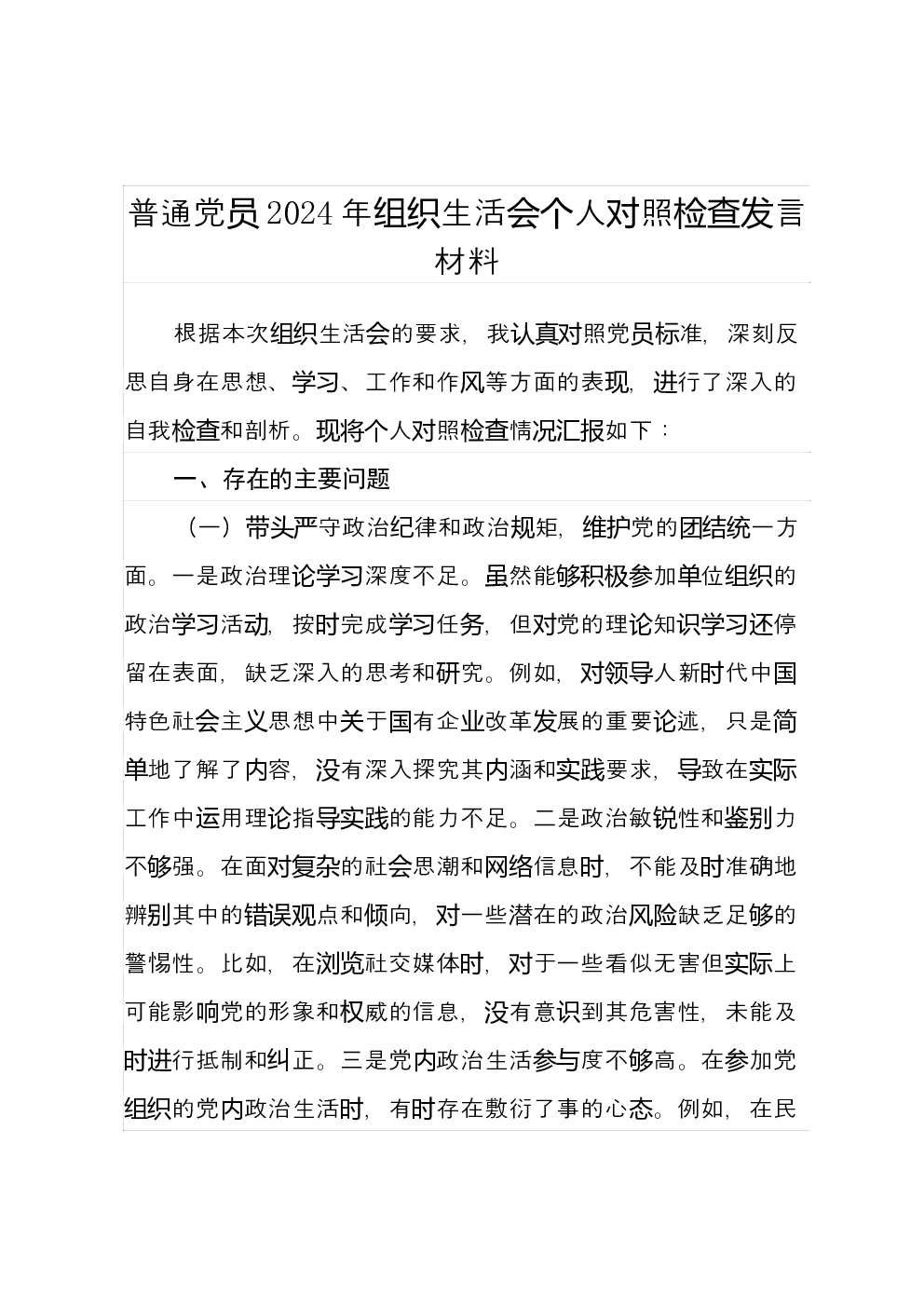 普通党员2024年组织生活会个人对照检查发言材料

根据本次组织生活会的要求，我认真对照党员标准，深刻反思自身在思想、学习、工作和作风等方面的表现，进行了深入的自我检查和剖析。现将个人对照检查情况汇报如下：

一、存在的主要问题

（一）带头严守政治纪律和政治规矩，维护党的团结统一方面。一是政治理论学习深度不足。虽然能够积极参加单位组织的政治学习活动，按时完成学习任务，但对党的理论知识学习还停留在表面，缺乏深入的思考和研究。例如，对领导人新时代中国特色社会主义思想中关于国有企业改革发展的重要论述，只是简单地了解了内容，没有深入探究其内涵和实践要求，导致在实际工作中运用理论指导实践的能力不足。二是政治敏锐性和鉴别力不够强。在面对复杂的社会思潮和网络信息时，不能及时准确地辨别其中的错误观点和倾向，对一些潜在的政治风险缺乏足够的警惕性。比如，在浏览社交媒体时，对于一些看似无害但实际上可能影响党的形象和权威的信息，没有意识到其危害性，未能及时进行抵制和纠正。三是党内政治生活参与度不够高。在参加党组织的党内政治生活时，有时存在敷衍了事的心态。例如，在民